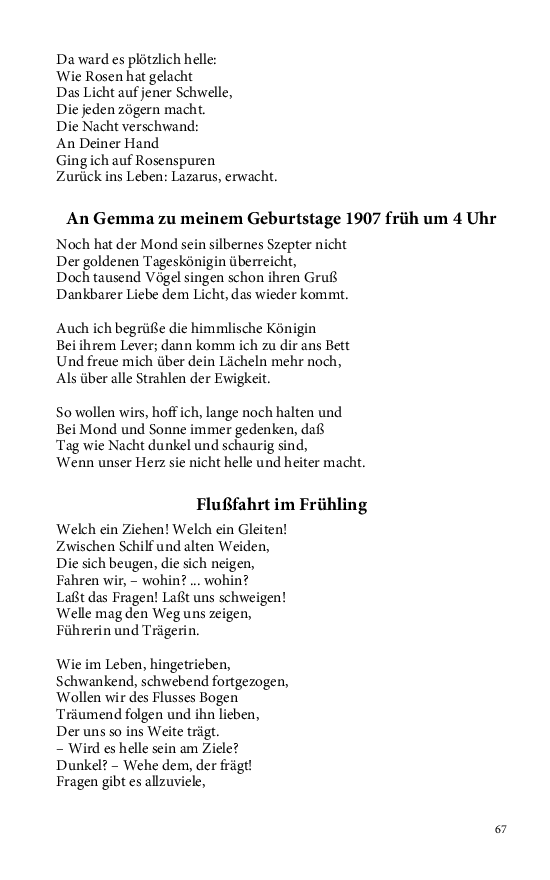 Da ward es plötzlich helle:
Wie Rosen hat gelacht
Das Licht auf jener Schwelle,
Die jeden zögern macht.
Die Nacht verschwand:
An Deiner Hand
Ging ich auf Rosenspuren
Zurück ins Leben: Lazarus, erwacht.

An Gemma zu meinem Geburtstage 1907 früh um 4 Uhr

Noch hat der Mond sein silbernes Szepter nicht
Der goldenen Tageskönigin überreicht,
Doch tausend Vögel singen schon ihren Gruß
Dankbarer Liebe dem Licht, das wieder kommt.

Auch ich begrüße die himmlische Königin
Bei ihrem Lever; dann komm ich zu dir ans Bett
Und freue mich über dein Lächeln mehr noch,
Als über alle Strahlen der Ewigkeit.

So wollen wirs, hoff ich, lange noch halten und
Bei Mond und Sonne immer gedenken, daß
Tag wie Nacht dunkel und schaurig sind,
Wenn unser Herz sie nicht helle und heiter macht.

Flußfahrt im Frühling

Welch ein Ziehen! Welch ein Gleiten!
Zwischen Schilf und alten Weiden,
Die sich beugen, die sich neigen,
Fahren wir, – wohin? ... wohin?
Laßt das Fragen! Laßt uns schweigen!
Welle mag den Weg uns zeigen,
Führerin und Trägerin.

Wie im Leben, hingetrieben,
Schwankend, schwebend fortgezogen,
Wollen wir des Flusses Bogen
Träumend folgen und ihn lieben,
Der uns so ins Weite trägt.
– Wird es helle sein am Ziele?
Dunkel? – Wehe dem, der frägt!
Fragen gibt es allzuviele,

67